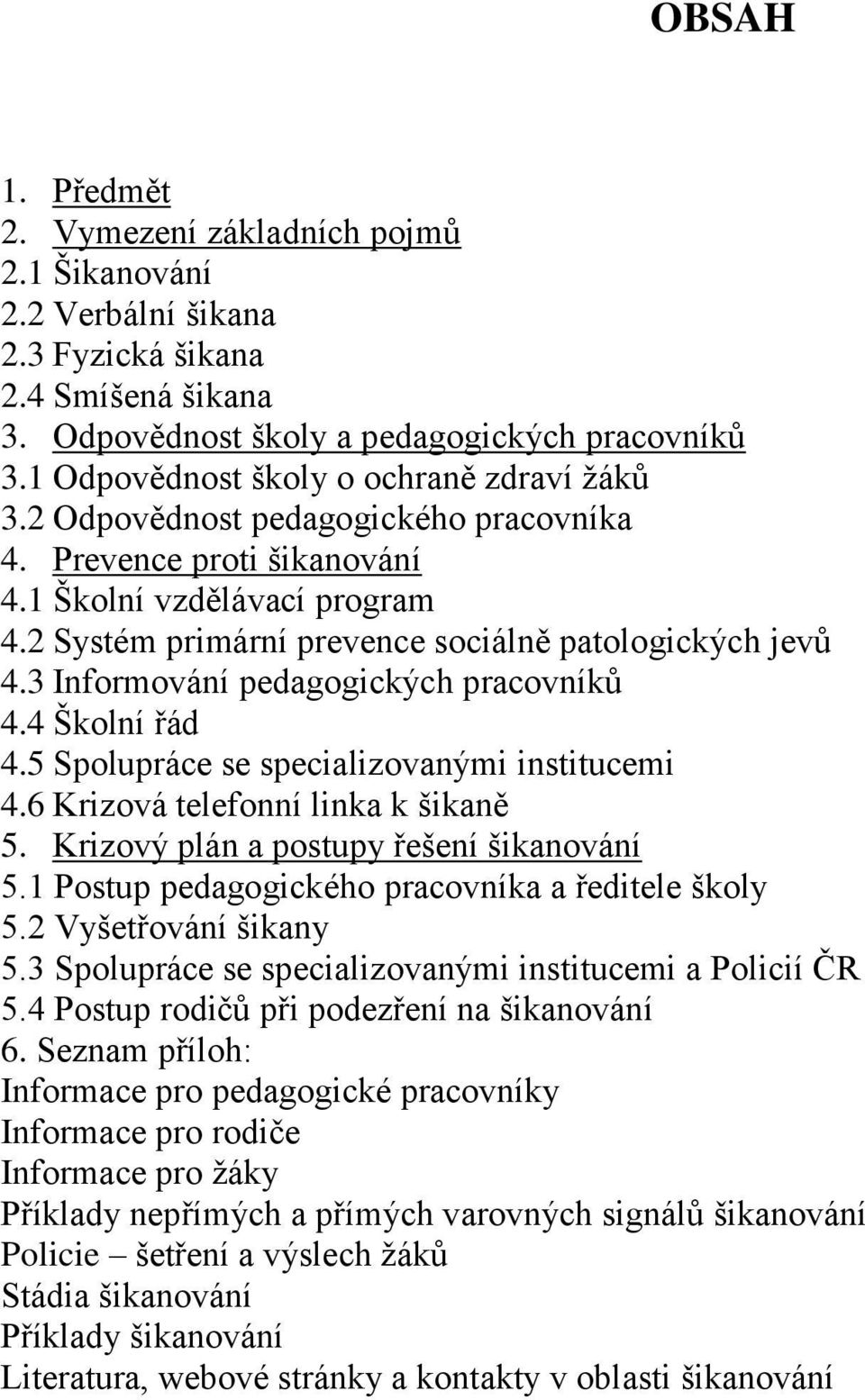 OBSAH

1. Předmět
2. Vymezení základních pojmů
2.1 Šikanování
2.2 Verbální šikana
2.3 Fyzická šikana
2.4 Smíšená šikana
3. Odpovědnost školy a pedagogických pracovníků
3.1 Odpovědnost školy o ochraně zdraví žáků
3.2 Odpovědnost pedagogického pracovníka
4. Prevence proti šikanování
4.1 Školní vzdělávací program
4.2 Systém primární prevence sociálně patologických jevů
4.3 Informování pedagogických pracovníků
4.4 Školní řád
4.5 Spolupráce se specializovanými institucemi
4.6 Krizová telefonní linka k šikaně
5. Krizový plán a postupy řešení šikanování
5.1 Postup pedagogického pracovníka a ředitele školy
5.2 Vyšetřování šikany
5.3 Spolupráce se specializovanými institucemi a Policií ČR
5.4 Postup rodičů při podezření na šikanování
6. Seznam příloh:
Informace pro pedagogické pracovníky
Informace pro rodiče
Informace pro žáky
Příklady nepřímých a přímých varovných signálů šikanování
Policie – šetření a výslech žáků
Stádia šikanování
Příklady šikanování
Literatura, webové stránky a kontakty v oblasti šikanování